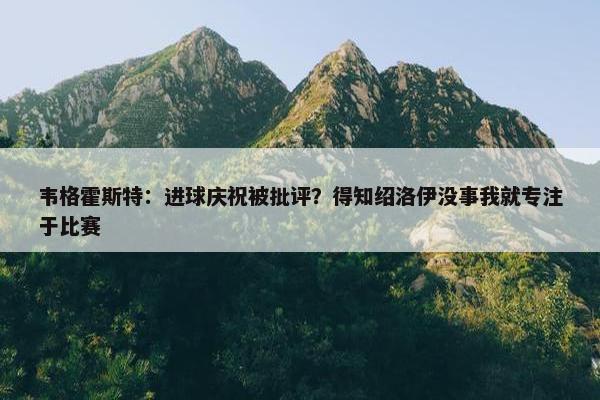 韦格霍斯特：进球庆祝被批评？得知绍洛伊没事我就专注于比赛